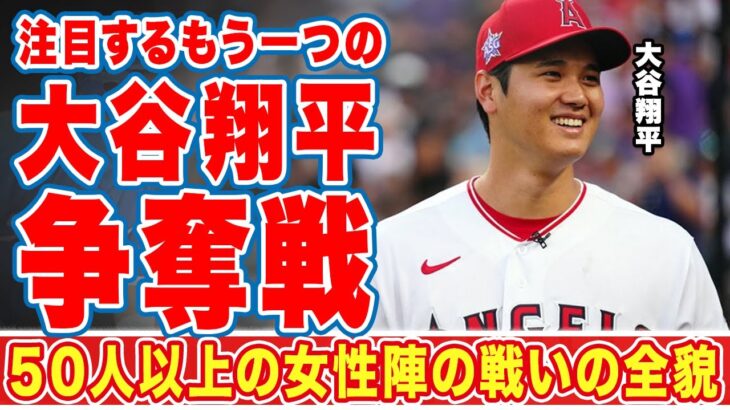 注目するもう一つの
大谷翔平
争奪戦

大谷翔平

ANGELS

50人以上の女性陣の戦いの全貌